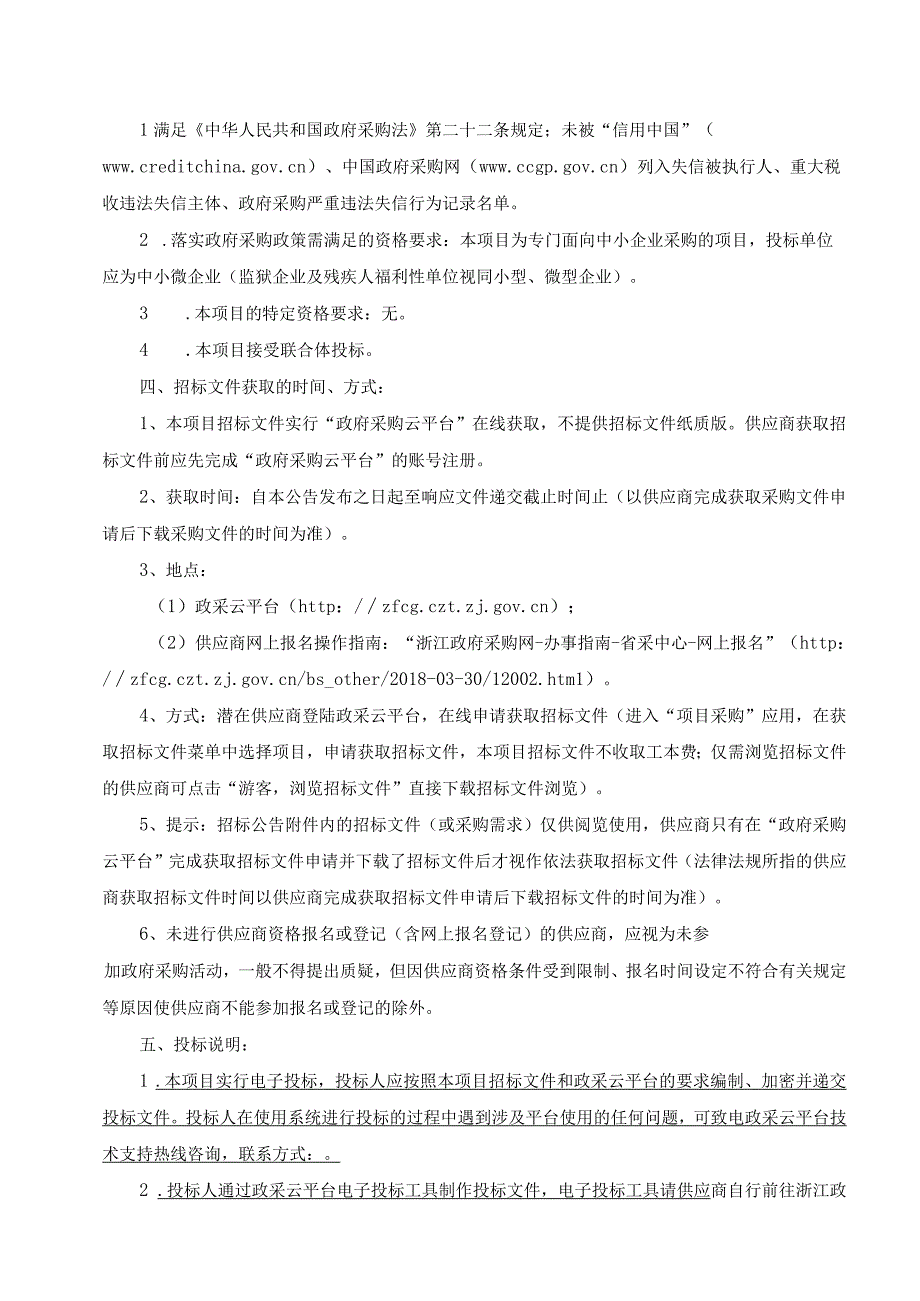 1 满足《中华人民共和国政府采购法》第二十二条规定；未被“信用中国”（www.creditchina.gov.cn）、中国政府采购网（www.ccgp.gov.cn）列入失信被执行人、重大税收违法失信主体、政府采购严重违法失信行为记录名单。

2 .落实政府采购政策需满足的资格要求：本项目为专门面向中小企业采购的项目，投标单位应为中小微企业（监狱企业及残疾人福利性单位视同小型、微型企业）。

3 .本项目的特定资格要求：无。

4 .本项目接受联合体投标。

四、招标文件获取的时间、方式：

1、本项目招标文件实行“政府采购云平台”在线获取，不提供招标文件纸质版。供应商获取招标文件前应先完成“政府采购云平台”的账号注册。

2、获取时间：自本公告发布之日起至响应文件递交截止时间止（以供应商完成获取采购文件申请后下载采购文件的时间为准）。

3、地点：

（1）政采云平台（http：//zfcg.czt.zj.gov.cn）；

（2）供应商网上报名操作指南：“浙江政府采购网-办事指南-省采中心-网上报名”（http：//zfcg.czt.zj.gov.cn/bs_other/2018-03-30/12002.html）。

4、方式：潜在供应商登陆政采云平台，在线申请获取招标文件（进入“项目采购”应用，在获取招标文件菜单中选择项目，申请获取招标文件，本项目招标文件不收取工本费；仅需浏览招标文件的供应商可点击“游客，浏览招标文件”直接下载招标文件浏览）。

5、提示：招标公告附件内的招标文件（或采购需求）仅供阅览使用，供应商只有在“政府采购云平台”完成获取招标文件申请并下载了招标文件后才视作依法获取招标文件（法律法规所指的供应商获取招标文件时间以供应商完成获取招标文件申请后下载招标文件的时间为准）。

6、未进行供应商资格报名或登记（含网上报名登记）的供应商，应视为未参加政府采购活动，一般不得提出质疑，但因供应商资格条件受到限制、报名时间设定不符合有关规定等原因使供应商不能参加报名或登记的除外。

五、投标说明：

1 .本项目实行电子投标，投标人应按照本项目招标文件和政采云平台的要求编制、加密并递交投标文件。投标人在使用系统进行投标的过程中遇到涉及平台使用的任何问题，可致电政采云平台技术支持热线咨询，联系方式：。

2 .投标人通过政采云平台电子投标工具制作投标文件，电子投标工具请供应商自行前往浙江政